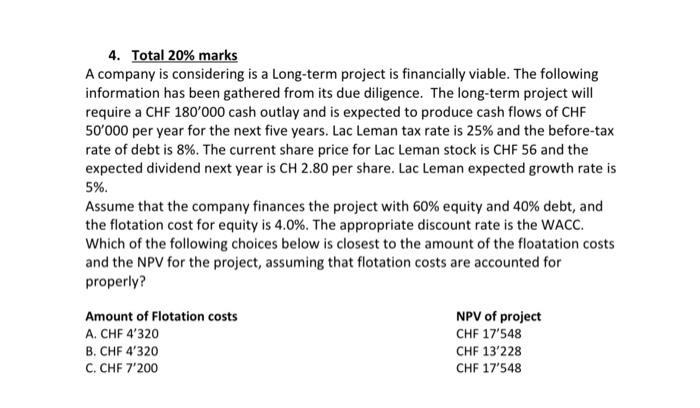 4. Total 20% marks

A company is considering is a Long-term project is financially viable. The following information has been gathered from its due diligence. The long-term project will require a CHF 180'000 cash outlay and is expected to produce cash flows of CHF 50'000 per year for the next five years. Lac Leman tax rate is 25% and the before-tax rate of debt is 8%. The current share price for Lac Leman stock is CHF 56 and the expected dividend next year is CH 2.80 per share. Lac Leman expected growth rate is 5%.

Assume that the company finances the project with 60% equity and 40% debt, and the flotation cost for equity is 4.0%. The appropriate discount rate is the WACC. Which of the following choices below is closest to the amount of the floatation costs and the NPV for the project, assuming that flotation costs are accounted for properly?

| Amount of Flotation costs | NPV of project |
|---|---|
| A. CHF 4'320 | CHF 17'548 |
| B. CHF 4'320 | CHF 13'228 |
| C. CHF 7'200 | CHF 17'548 |